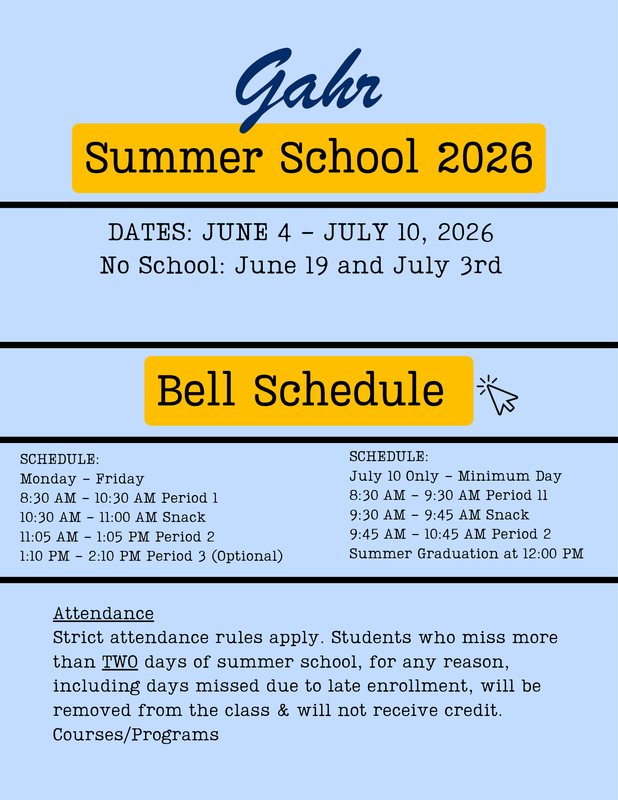 Gahr

Summer School 2026

DATES: JUNE 4 - JULY 10, 2026
No School: June 19 and July 3rd

Bell Schedule

SCHEDULE:
Monday - Friday
8:30 AM - 10:30 AM Period 1
10:30 AM - 11:00 AM Snack
11:05 AM - 1:05 PM Period 2
1:10 PM - 2:10 PM Period 3 (Optional)

SCHEDULE:
July 10 Only - Minimum Day
8:30 AM - 9:30 AM Period 11
9:30 AM - 9:45 AM Snack
9:45 AM - 10:45 AM Period 2
Summer Graduation at 12:00 PM

Attendance
Strict attendance rules apply. Students who miss more than TWO days of summer school, for any reason, including days missed due to late enrollment, will be removed from the class & will not receive credit.
Courses/Programs